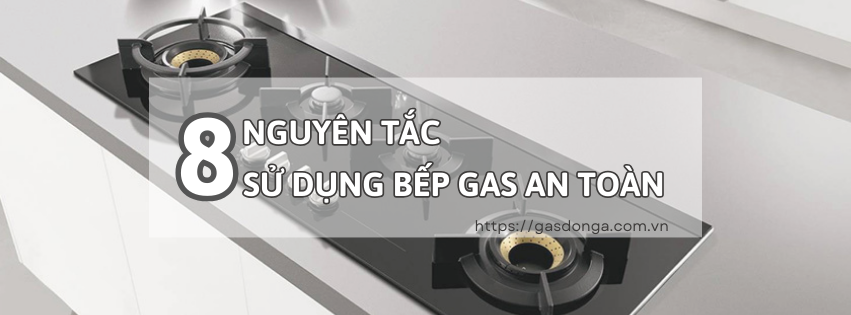 8 NGUYÊN TẮC
SỬ DỤNG BẾP GAS AN TOÀN

https://gasdonga.com.vn